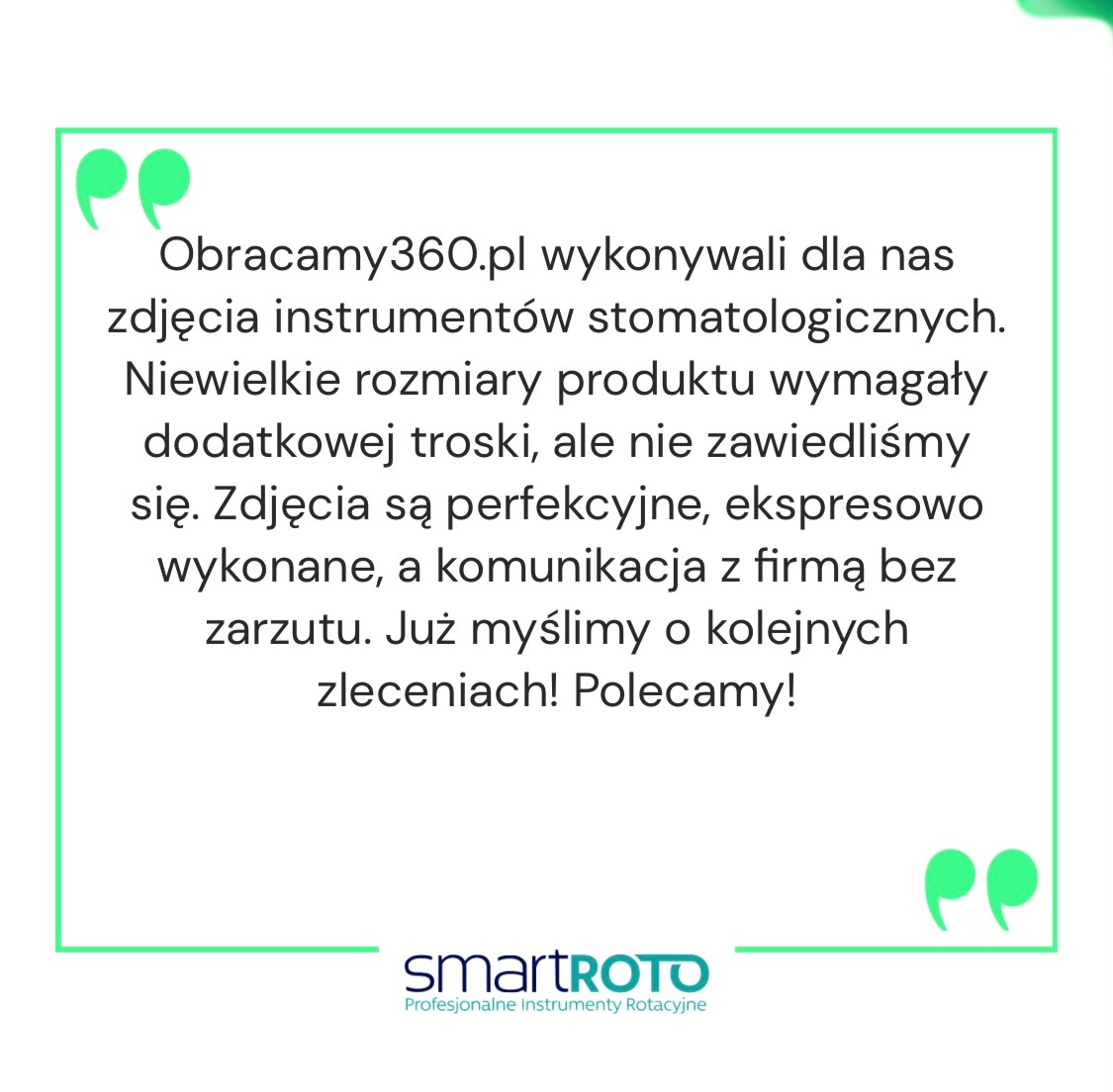 Obracamy360.pl wykonywali dla nas zdjęcia instrumentów stomatologicznych. Niewielkie rozmiary produktu wymagały dodatkowej troski, ale nie zawiedliśmy się. Zdjęcia są perfekcyjne, ekspresowo wykonane, a komunikacja z firmą bez zarzutu. Już myślimy o kolejnych zleceniach! Polecamy!

smartROTO
Profesjonalne Instrumenty Rotacyjne